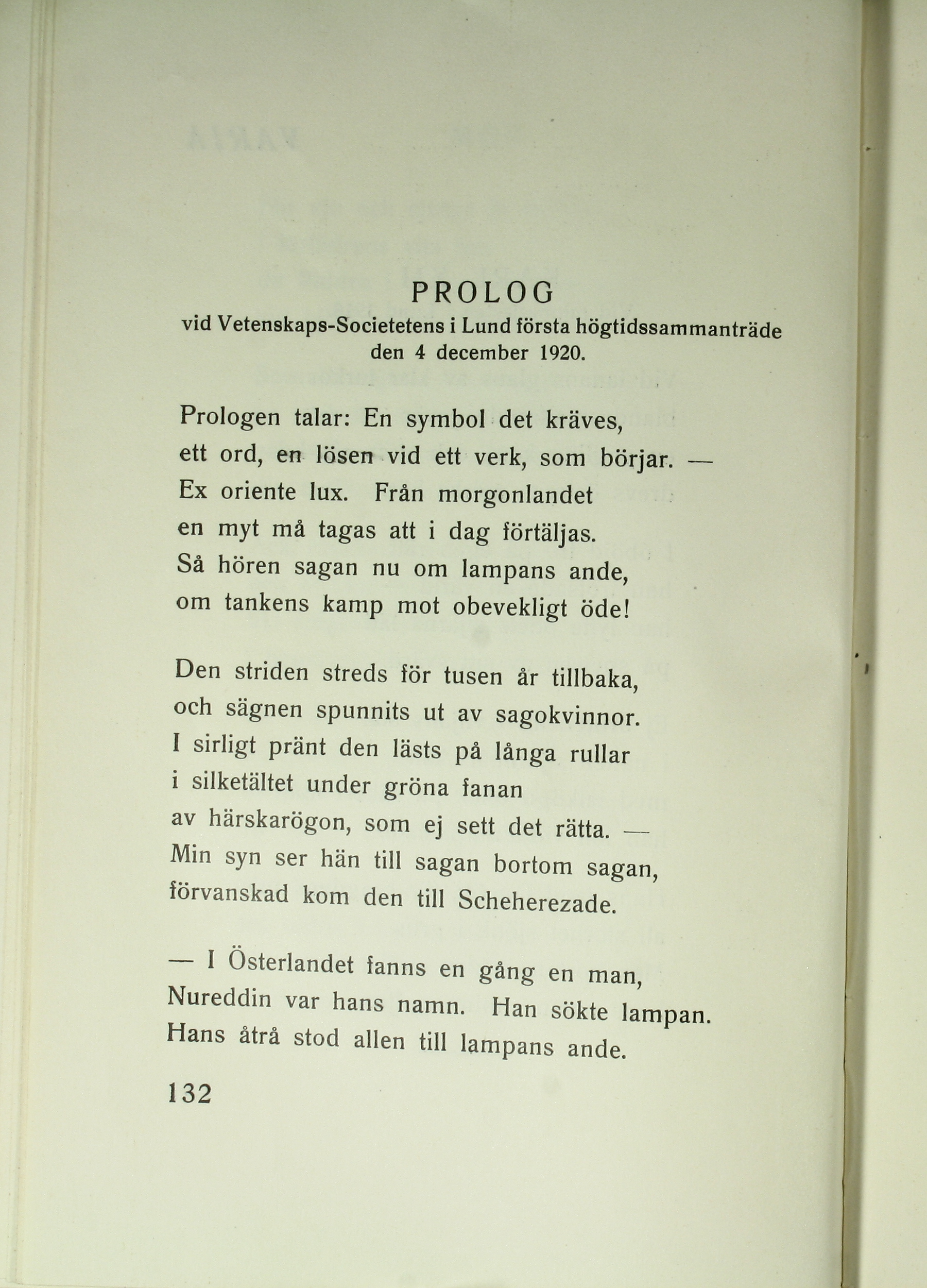 PROLOG
vid Vetenskaps-Societetens i Lund första högtidssammanträde den 4 december 1920.

Prologen talar: En symbol det kräves,
ett ord, en lösen vid ett verk, som börjar. —
Ex oriente lux. Från morgonlandet
en myt må tagas att i dag förtäljas.
Så hören sagan nu om lampans ande,
om tankens kamp mot obevekligt öde!

Den striden streds för tusen år tillbaka,
och sägnen spunnits ut av sagokvinnor.
I sirligt pränt den lästs på långa rullar
i silketältet under gröna fanan
av härskarögon, som ej sett det rätta. —
Min syn ser hän till sagan bortom sagan,
förvanskad kom den till Scheherezade.

— I Österlandet fanns en gång en man,
Nureddin var hans namn. Han sökte lampan.
Hans åtrå stod allen till lampans ande.

132